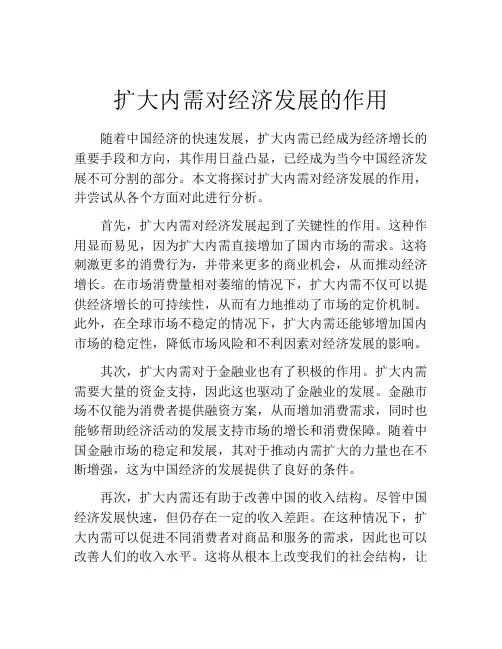 扩大内需对经济发展的作用

随着中国经济的快速发展，扩大内需已经成为经济增长的重要手段和方向，其作用日益凸显，已经成为当今中国经济发展不可分割的部分。本文将探讨扩大内需对经济发展的作用，并尝试从各个方面对此进行分析。

首先，扩大内需对经济发展起到了关键性的作用。这种作用显而易见，因为扩大内需直接增加了国内市场的需求。这将刺激更多的消费行为，并带来更多的商业机会，从而推动经济增长。在市场消费量相对萎缩的情况下，扩大内需不仅可以提供经济增长的可持续性，从而有力地推动了市场的定价机制。此外，在全球市场不稳定的情况下，扩大内需还能够增加国内市场的稳定性，降低市场风险和不利因素对经济发展的影响。

其次，扩大内需对于金融业也有了积极的作用。扩大内需需要大量的资金支持，因此这也驱动了金融业的发展。金融市场不仅能为消费者提供融资方案，从而增加消费需求，同时也能够帮助经济活动的发展支持市场的增长和消费保障。随着中国金融市场的稳定和发展，其对于推动内需扩大的力量也在不断增强，这为中国经济的发展提供了良好的条件。

再次，扩大内需还有助于改善中国的收入结构。尽管中国经济发展快速，但仍存在一定的收入差距。在这种情况下，扩大内需可以促进不同消费者对商品和服务的需求，因此也可以改善人们的收入水平。这将从根本上改变我们的社会结构，让